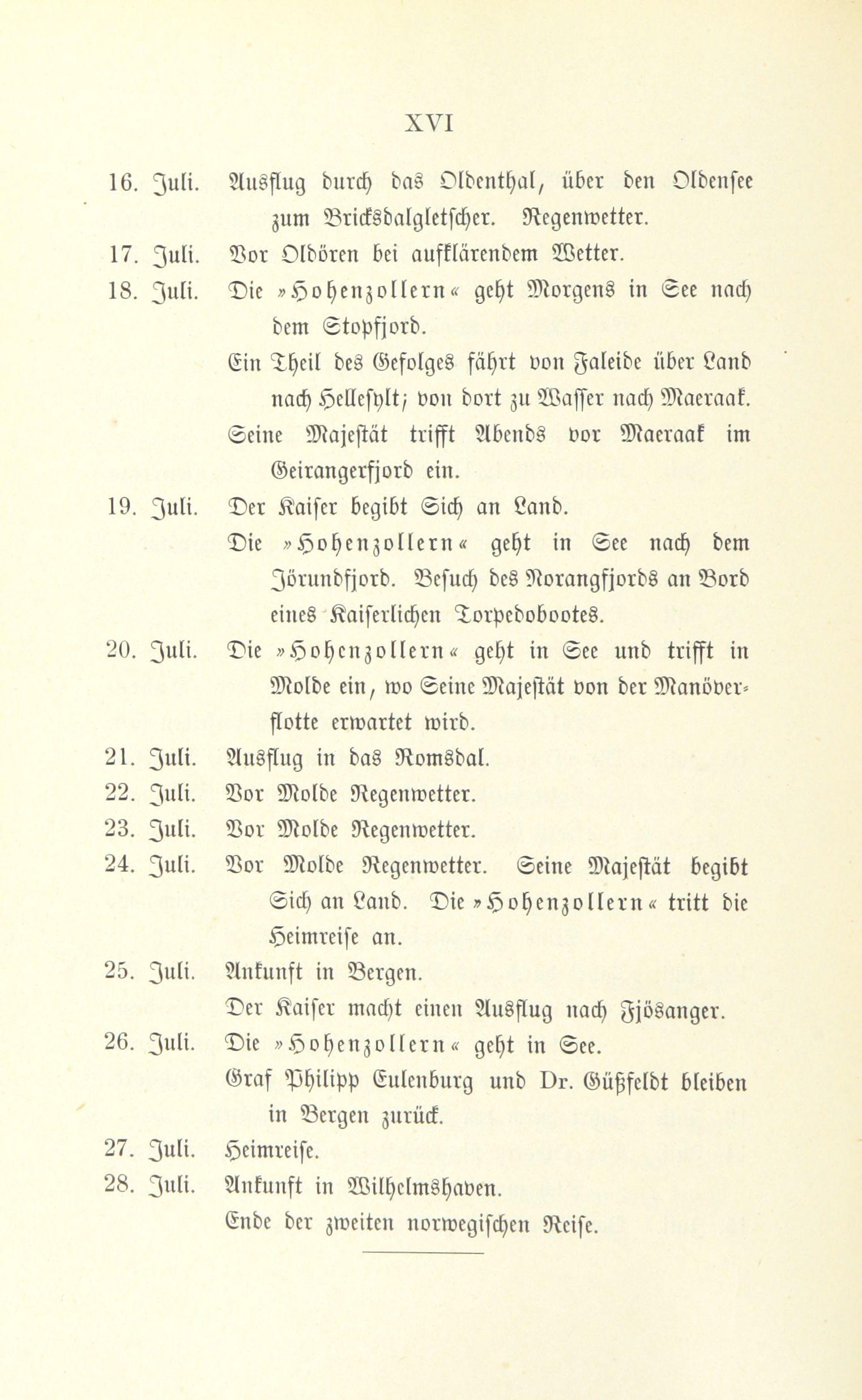 XVI

16. Juli. Ausflug durch das Oldenthal, über den Oldensee zum Bricksdalgletscher. Regenwetter.

17. Juli. Vor Oldören bei aufklärendem Wetter.

18. Juli. Die »Hohenzollern« geht Morgens in See nach dem Stopfjord.

Ein Theil des Gefolges fährt von Faleide über Land nach Hellesylt; von dort zu Wasser nach Maeraak.

Seine Majestät trifft Abends vor Maeraak im Geirangerfjord ein.

19. Juli. Der Kaiser begibt Sich an Land.

Die »Hohenzollern« geht in See nach dem Jörundfjord. Besuch des Norangfjords an Bord eines Kaiserlichen Torpedobootes.

20. Juli. Die »Hohenzollern« geht in See und trifft in Molde ein, wo Seine Majestät von der Manöverflotte erwartet wird.

21. Juli. Ausflug in das Romsdal.

22. Juli. Vor Molde Regenwetter.

23. Juli. Vor Molde Regenwetter.

24. Juli. Vor Molde Regenwetter. Seine Majestät begibt Sich an Land. Die »Hohenzollern« tritt die Heimreise an.

25. Juli. Ankunft in Bergen.

Der Kaiser macht einen Ausflug nach Fjösanger.

26. Juli. Die »Hohenzollern« geht in See.

Graf Philipp Eulenburg und Dr. Güßfeldt bleiben in Bergen zurück.

27. Juli. Heimreise.

28. Juli. Ankunft in Wilhelmshaven.

Ende der zweiten norwegischen Reise.